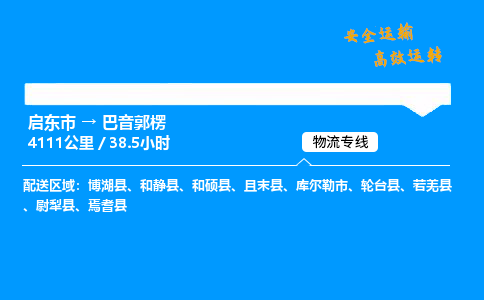 安全运输
高效运转

启东市 → 巴音郭楞
4111公里 / 38.5小时

物流专线

配送区域：博湖县、和静县、和硕县、且末县、库尔勒市、轮台县、若羌县、尉犁县、焉耆县